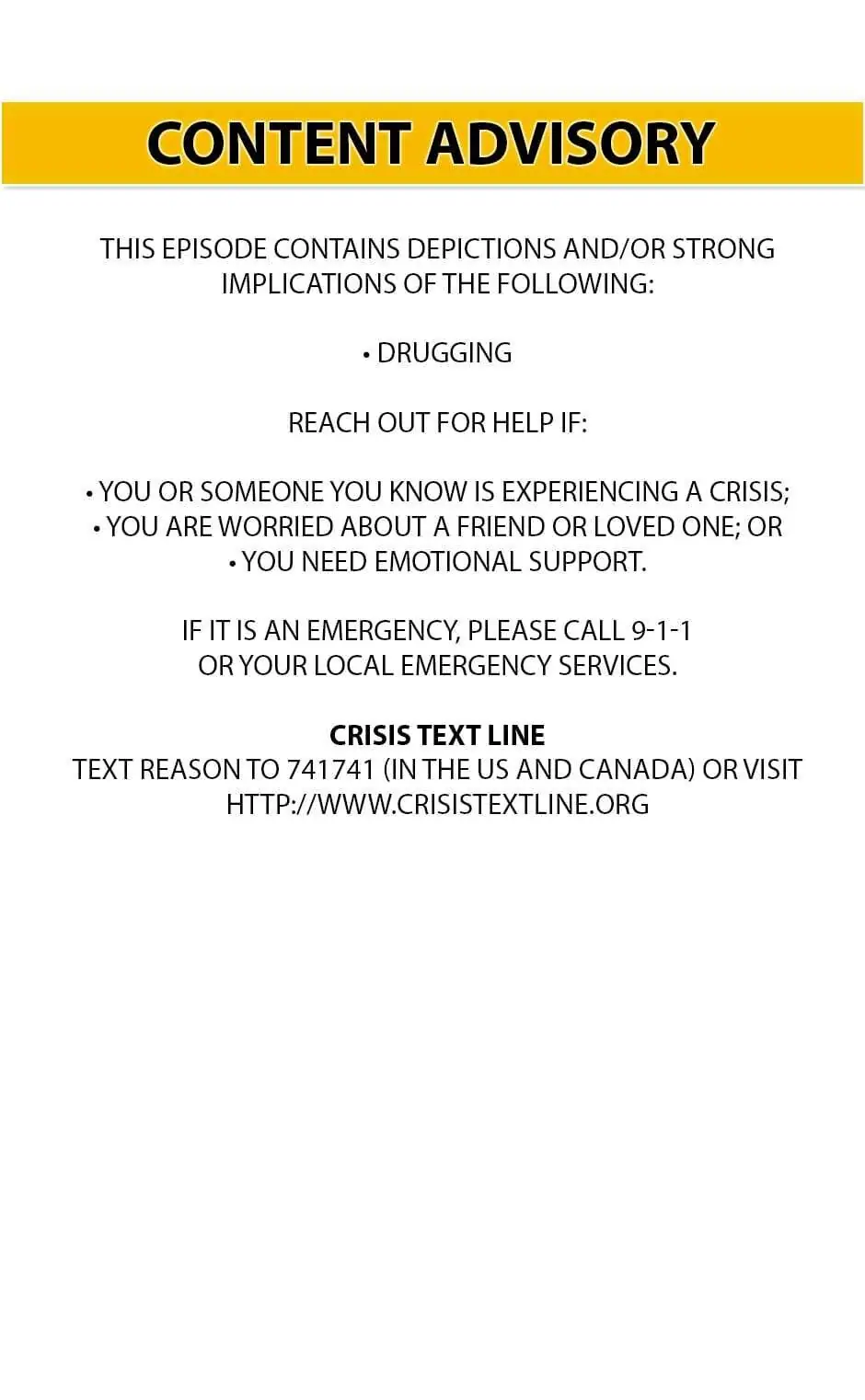 CONTENT ADVISORY

THIS EPISODE CONTAINS DEPICTIONS AND/OR STRONG IMPLICATIONS OF THE FOLLOWING:

• DRUGGING

REACH OUT FOR HELP IF:

• YOU OR SOMEONE YOU KNOW IS EXPERIENCING A CRISIS;
• YOU ARE WORRIED ABOUT A FRIEND OR LOVED ONE; OR
• YOU NEED EMOTIONAL SUPPORT.

IF IT IS AN EMERGENCY, PLEASE CALL 9-1-1 OR YOUR LOCAL EMERGENCY SERVICES.

CRISIS TEXT LINE
TEXT REASON TO 741741 (IN THE US AND CANADA) OR VISIT HTTP://WWW.CRISISTEXTLINE.ORG